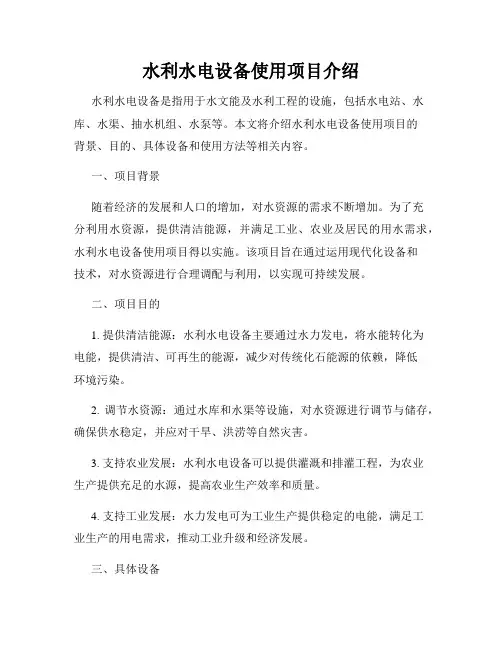 水利水电设备使用项目介绍

水利水电设备是指用于水文能及水利工程的设施，包括水电站、水库、水渠、抽水机组、水泵等。本文将介绍水利水电设备使用项目的背景、目的、具体设备和使用方法等相关内容。

一、项目背景

随着经济的发展和人口的增加，对水资源的需求不断增加。为了充分利用水资源，提供清洁能源，并满足工业、农业及居民的用水需求，水利水电设备使用项目得以实施。该项目旨在通过运用现代化设备和技术，对水资源进行合理调配与利用，以实现可持续发展。

二、项目目的

1. 提供清洁能源：水利水电设备主要通过水力发电，将水能转化为电能，提供清洁、可再生的能源，减少对传统化石能源的依赖，降低环境污染。

2. 调节水资源：通过水库和水渠等设施，对水资源进行调节与储存，确保供水稳定，并应对干旱、洪涝等自然灾害。

3. 支持农业发展：水利水电设备可以提供灌溉和排灌工程，为农业生产提供充足的水源，提高农业生产效率和质量。

4. 支持工业发展：水力发电可为工业生产提供稳定的电能，满足工业生产的用电需求，推动工业升级和经济发展。

三、具体设备